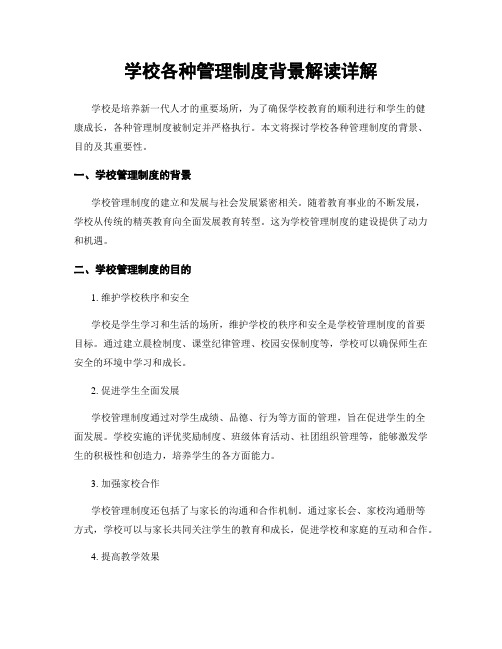 学校各种管理制度背景解读详解

学校是培养新一代人才的重要场所，为了确保学校教育的顺利进行和学生的健康成长，各种管理制度被制定并严格执行。本文将探讨学校各种管理制度的背景、目的及其重要性。

一、学校管理制度的背景

学校管理制度的建立和发展与社会发展紧密相关。随着教育事业的不断发展，学校从传统的精英教育向全面发展教育转型。这为学校管理制度的建设提供了动力和机遇。

二、学校管理制度的目的

1. 维护学校秩序和安全

学校是学生学习和生活的场所，维护学校的秩序和安全是学校管理制度的首要目标。通过建立晨检制度、课堂纪律管理、校园安保制度等，学校可以确保师生在安全的环境中学习和成长。

2. 促进学生全面发展

学校管理制度通过对学生成绩、品德、行为等方面的管理，旨在促进学生的全面发展。学校实施的评优奖励制度、班级体育活动、社团组织管理等，能够激发学生的积极性和创造力，培养学生的各方面能力。

3. 加强家校合作

学校管理制度还包括了与家长的沟通和合作机制。通过家长会、家校沟通册等方式，学校可以与家长共同关注学生的教育和成长，促进学校和家庭的互动和合作。

4. 提高教学效果